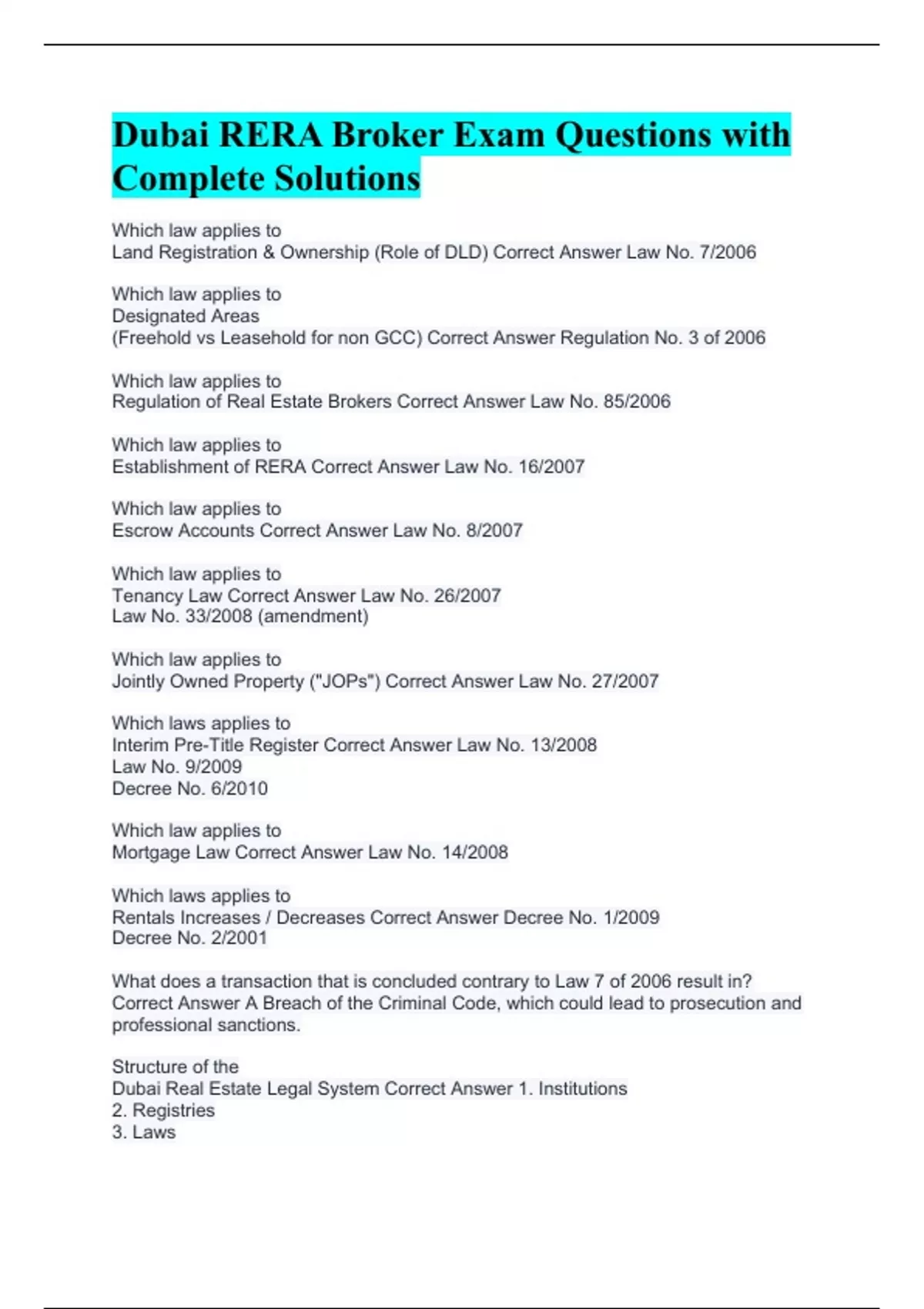 Dubai RERA Broker Exam Questions with Complete Solutions

Which law applies to
Land Registration & Ownership (Role of DLD) Correct Answer Law No. 7/2006

Which law applies to
Designated Areas
(Freehold vs Leasehold for non GCC) Correct Answer Regulation No. 3 of 2006

Which law applies to
Regulation of Real Estate Brokers Correct Answer Law No. 85/2006

Which law applies to
Establishment of RERA Correct Answer Law No. 16/2007

Which law applies to
Escrow Accounts Correct Answer Law No. 8/2007

Which law applies to
Tenancy Law Correct Answer Law No. 26/2007
Law No. 33/2008 (amendment)

Which law applies to
Jointly Owned Property ("JOPs") Correct Answer Law No. 27/2007

Which laws applies to
Interim Pre-Title Register Correct Answer Law No. 13/2008
Law No. 9/2009
Decree No. 6/2010

Which law applies to
Mortgage Law Correct Answer Law No. 14/2008

Which laws applies to
Rentals Increases / Decreases Correct Answer Decree No. 1/2009
Decree No. 2/2001

What does a transaction that is concluded contrary to Law 7 of 2006 result in? Correct Answer A Breach of the Criminal Code, which could lead to prosecution and professional sanctions.

Structure of the
Dubai Real Estate Legal System Correct Answer 1. Institutions
2. Registries
3. Laws